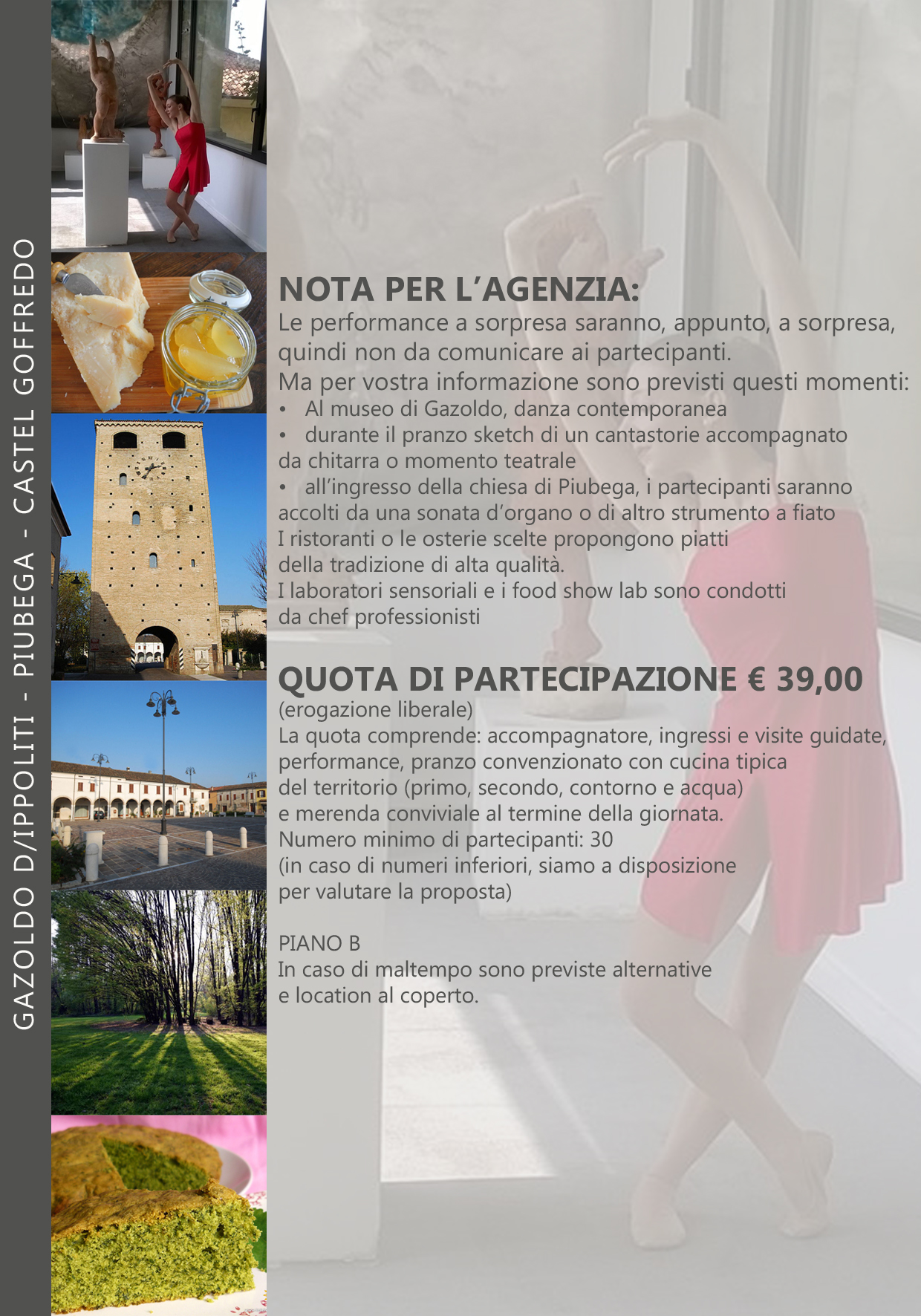 GAZOLDO D/IPPOLITI - PIUBEGA - CASTEL GOFFREDO

NOTA PER L'AGENZIA:
Le performance a sorpresa saranno, appunto, a sorpresa, quindi non da comunicare ai partecipanti.
Ma per vostra informazione sono previsti questi momenti:
• Al museo di Gazoldo, danza contemporanea
• durante il pranzo sketch di un cantastorie accompagnato da chitarra o momento teatrale
• all'ingresso della chiesa di Piubega, i partecipanti saranno accolti da una sonata d'organo o di altro strumento a fiato
I ristoranti o le osterie scelte propongono piatti della tradizione di alta qualità.
I laboratori sensoriali e i food show lab sono condotti da chef professionisti

QUOTA DI PARTECIPAZIONE € 39,00
(erogazione liberale)
La quota comprende: accompagnatore, ingressi e visite guidate, performance, pranzo convenzionato con cucina tipica del territorio (primo, secondo, contorno e acqua) e merenda conviviale al termine della giornata.
Numero minimo di partecipanti: 30
(in caso di numeri inferiori, siamo a disposizione per valutare la proposta)

PIANO B
In caso di maltempo sono previste alternative e location al coperto.